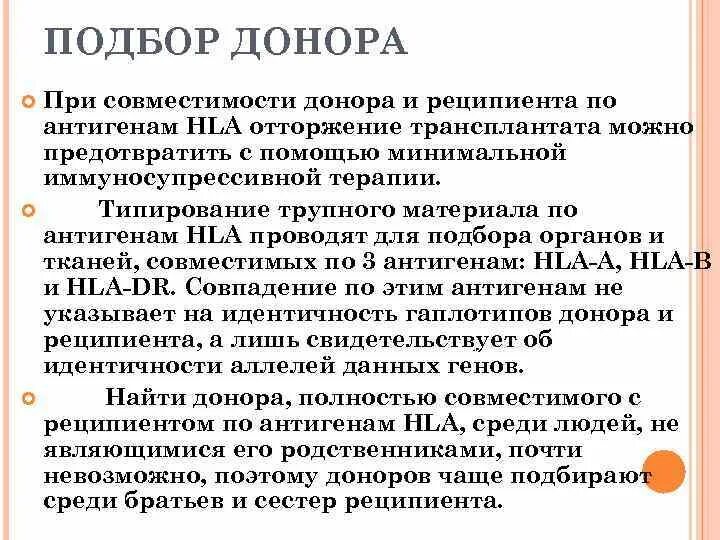 ПОДБОР ДОНОРА

При совместимости донора и реципиента по антигенам HLA отторжение трансплантата можно предотвратить с помощью минимальной иммуносупрессивной терапии.

Типирование трупного материала по антигенам HLA проводят для подбора органов и тканей, совместимых по 3 антигенам: HLA-A, HLA-B и HLA-DR. Совпадение по этим антигенам не указывает на идентичность гаплотипов донора и реципиента, а лишь свидетельствует об идентичности аллелей данных генов.

Найти донора, полностью совместимого с реципиентом по антигенам HLA, среди людей, не являющимися его родственниками, почти невозможно, поэтому доноров чаще подбирают среди братьев и сестер реципиента.